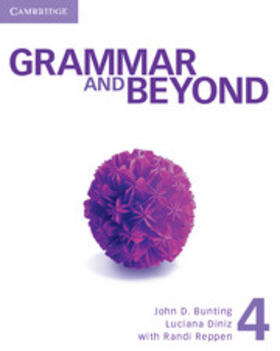 CAMBRIDGE

GRAMMAR AND BEYOND

John D. Bunting
Luciana Diniz
with Randi Reppen

4